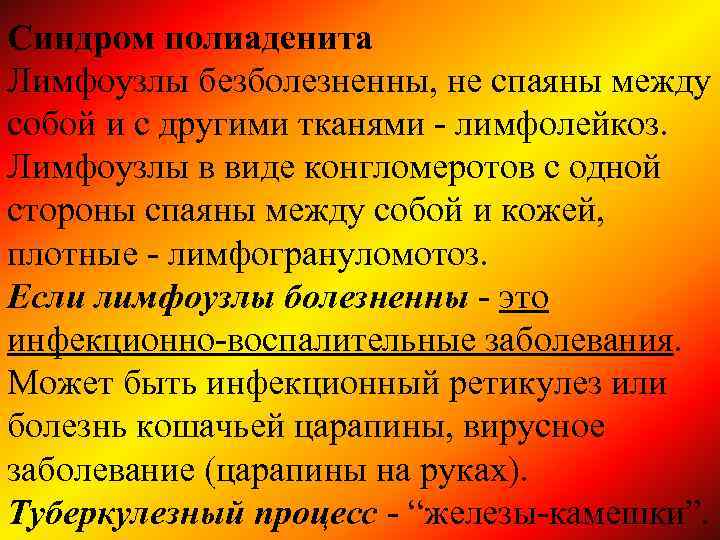 Синдром полиаденита
Лимфоузлы безболезненны, не спаяны между собой и с другими тканями - лимфолейкоз. Лимфоузлы в виде конгломеротов с одной стороны спаяны между собой и кожей, плотные - лимфогрануломотоз.
Если лимфоузлы болезненны - это инфекционно-воспалительные заболевания. Может быть инфекционный ретикулез или болезнь кошачьей царапины, вирусное заболевание (царапины на руках).
Туберкулезный процесс - “железы-камешки”.